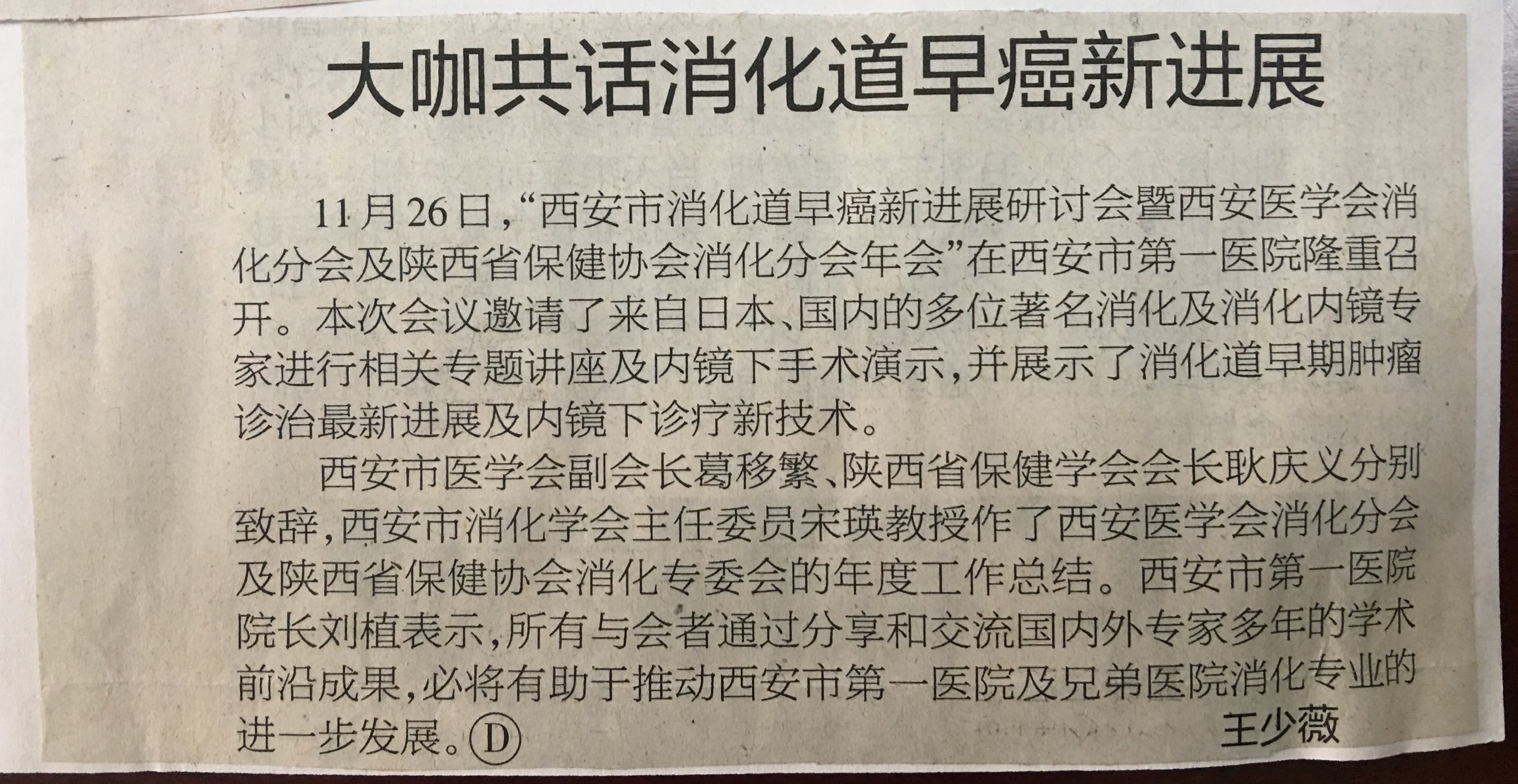 大咖共话消化道早癌新进展

11月26日，“西安市消化道早癌新进展研讨会暨西安医学会消化分会及陕西省保健协会消化分会年会”在西安市第一医院隆重召开。本次会议邀请了来自日本、国内的多位著名消化及消化内镜专家进行相关专题讲座及内镜下手术演示，并展示了消化道早期肿瘤诊治最新进展及内镜下诊疗新技术。

西安市医学会副会长葛移繁、陕西省保健学会会长耿庆义分别致辞，西安市消化学会主任委员宋瑛教授作了西安医学会消化分会及陕西省保健协会消化专委会的年度工作总结。西安市第一医院院长刘植表示，所有与会者通过分享和交流国内外专家多年的学术前沿成果，必将有助于推动西安市第一医院及兄弟医院消化专业的进一步发展。Ⓓ

王少薇